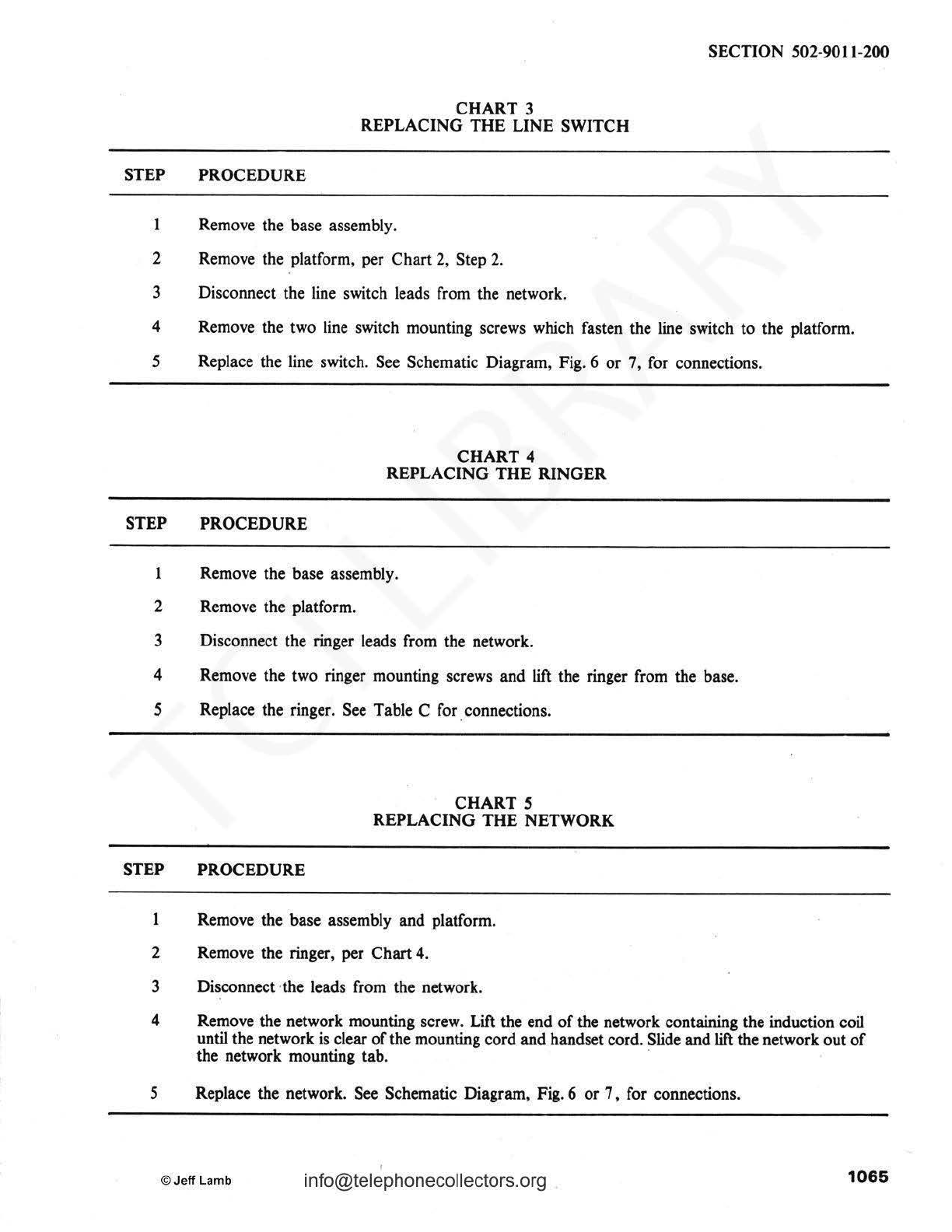 SECTION 502-9011-200

CHART 3
REPLACING THE LINE SWITCH

| STEP | PROCEDURE |
|---|---|
| 1 | Remove the base assembly. |
| 2 | Remove the platform, per Chart 2, Step 2. |
| 3 | Disconnect the line switch leads from the network. |
| 4 | Remove the two line switch mounting screws which fasten the line switch to the platform. |
| 5 | Replace the line switch. See Schematic Diagram, Fig. 6 or 7, for connections. |

CHART 4
REPLACING THE RINGER

| STEP | PROCEDURE |
|---|---|
| 1 | Remove the base assembly. |
| 2 | Remove the platform. |
| 3 | Disconnect the ringer leads from the network. |
| 4 | Remove the two ringer mounting screws and lift the ringer from the base. |
| 5 | Replace the ringer. See Table C for connections. |

CHART 5
REPLACING THE NETWORK

| STEP | PROCEDURE |
|---|---|
| 1 | Remove the base assembly and platform. |
| 2 | Remove the ringer, per Chart 4. |
| 3 | Disconnect the leads from the network. |
| 4 | Remove the network mounting screw. Lift the end of the network containing the induction coil until the network is clear of the mounting cord and handset cord. Slide and lift the network out of the network mounting tab. |
| 5 | Replace the network. See Schematic Diagram, Fig. 6 or 7, for connections. |

TCI LIBRARY

© Jeff Lamb info@telephonecollectors.org 1065